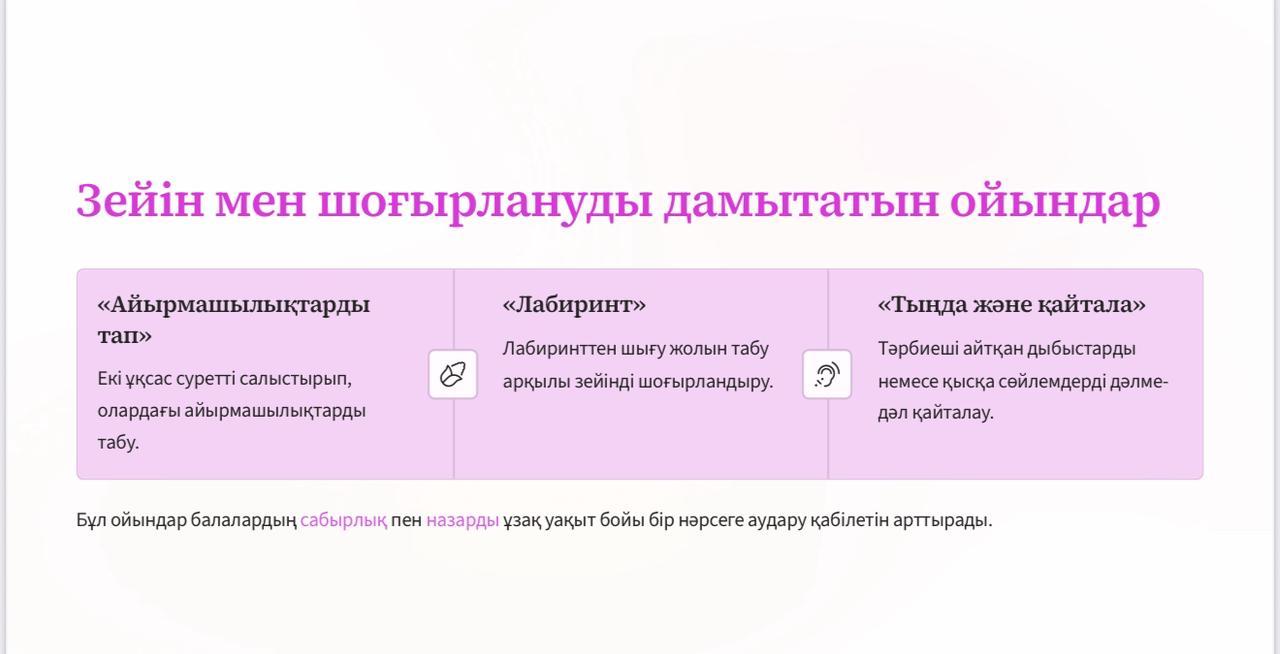 Зейін мен шоғырлануды дамытатын ойындар

«Айырмашылықтарды тап»

Екі ұқсас суретті салыстырып, олардағы айырмашылықтарды табу.

«Лабиринт»

Лабиринттен шығу жолын табу арқылы зейінді шоғырландыру.

«Тыңда және қайтала»

Тәрбиеші айтқан дыбыстарды немесе қысқа сөйлемдерді дәлме-дәл қайталау.

Бұл ойындар балалардың сабырлық пен назарды ұзақ уақыт бойы бір нәрсеге аудару қабілетін арттырады.